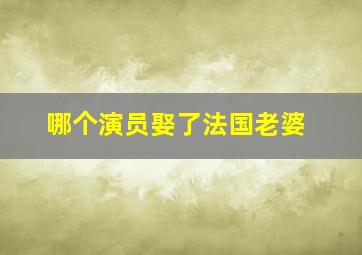 哪个演员娶了法国老婆